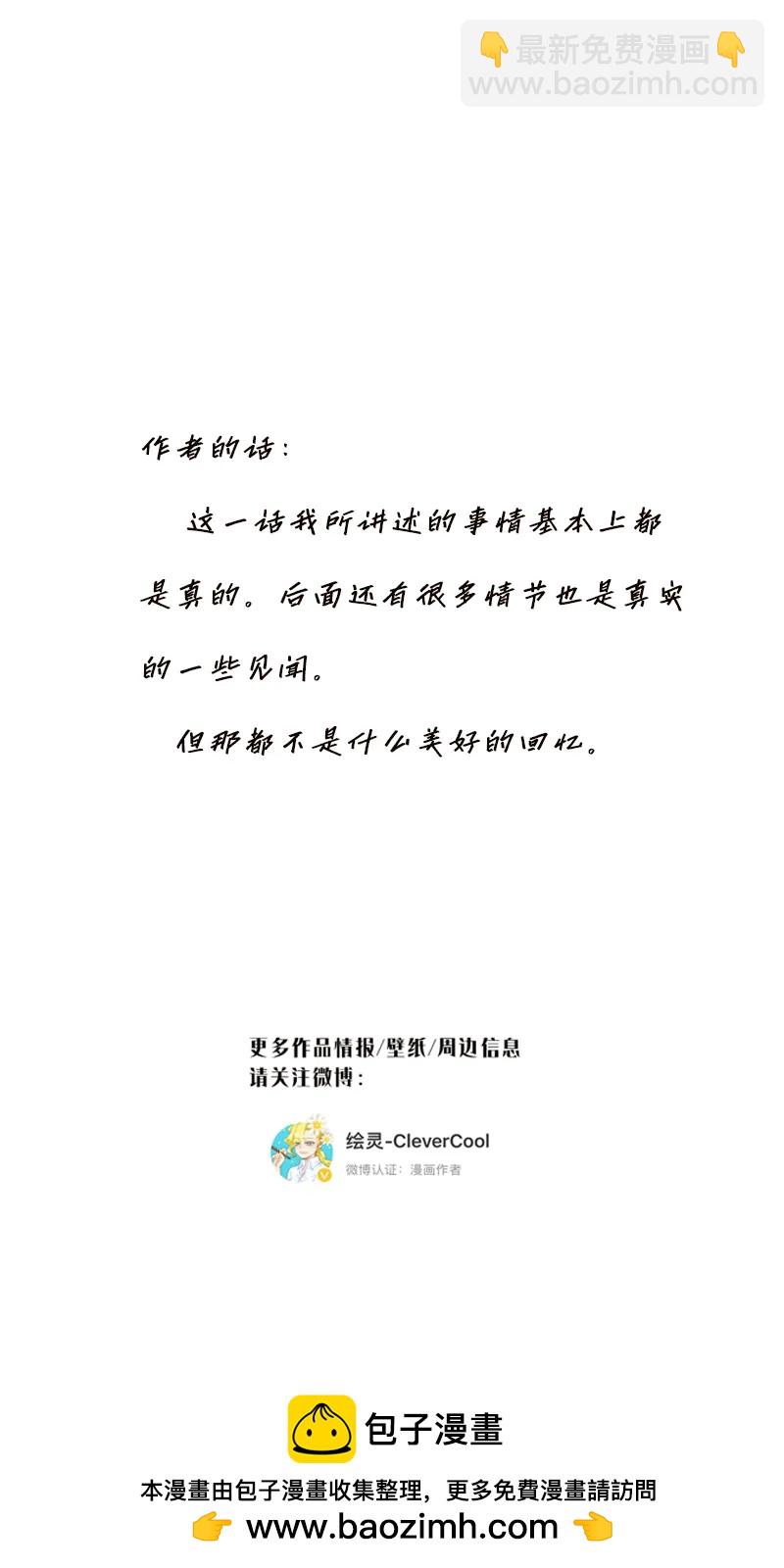 👇最新免费漫画👇
www.baozimh.com

作者的话：

这一话我所讲述的事情基本上都是真的。后面还有很多情节也是真实的一些见闻。

但那都不是什么美好的回忆。

更多作品情报/壁纸/周边信息
请关注微博：

绘灵-CleverCool
微博认证：漫画作者

包子漫畫
本漫畫由包子漫畫收集整理，更多免費漫畫請訪問
👉 www.baozimh.com 👈